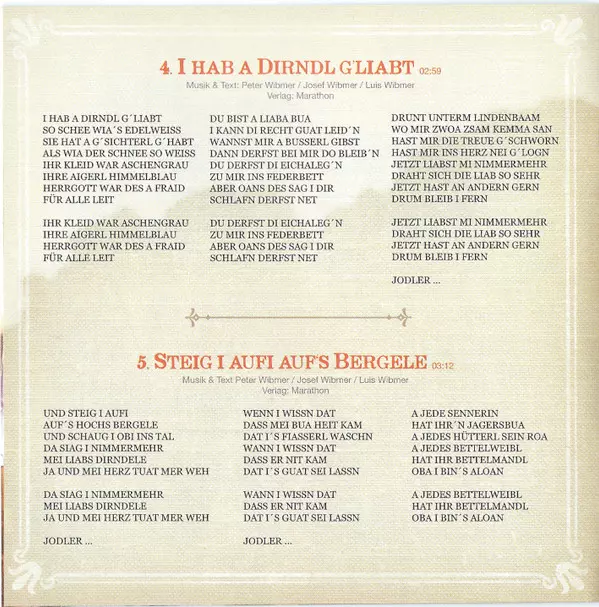 4. I HAB A DIRNDL G'LIABT 02:59
Musik & Text: Peter Wibmer / Josef Wibmer / Luis Wibmer
Verlag: Marathon

I HAB A DIRNDL G´LIABT
SO SCHEE WIA´S EDELWEISS
SIE HAT A G´SICHTERL G´HABT
ALS WIA DER SCHNEE SO WEISS
IHR KLEID WAR ASCHENGRAU
IHRE AIGERL HIMMELBLAU
HERRGOTT WAR DES A FRAID
FÜR ALLE LEIT

IHR KLEID WAR ASCHENGRAU
IHRE AIGERL HIMMELBLAU
HERRGOTT WAR DES A FRAID
FÜR ALLE LEIT

DU BIST A LIABA BUA
I KANN DI RECHT GUAT LEID´N
WANNST MIR A BUSSERL GIBST
DANN DERFST BEI MIR DO BLEIB´N
DU DERFST DI EICHALEG´N
ZU MIR INS FEDERBETT
ABER OANS DES SAG I DIR
SCHLAFN DERFST NET

DU DERFST DI EICHALEG´N
ZU MIR INS FEDERBETT
ABER OANS DES SAG I DIR
SCHLAFN DERFST NET

DRUNT UNTERM LINDENBAAM
WO MIR ZWOA ZSAM KEMMA SAN
HAST MIR DIE TREUE G´SCHWORN
HAST MIR INS HERZ NEI G´LOGN
JETZT LIABST MI NIMMERMEHR
DRAHT SICH DIE LIAB SO SEHR
JETZT HAST AN ANDERN GERN
DRUM BLEIB I FERN

JETZT LIABST MI NIMMERMEHR
DRAHT SICH DIE LIAB SO SEHR
JETZT HAST AN ANDERN GERN
DRUM BLEIB I FERN

JODLER ...

5. STEIG I AUFI AUF'S BERGELE 03:12
Musik & Text Peter Wibmer / Josef Wibmer / Luis Wibmer
Verlag: Marathon

UND STEIG I AUFI
AUF´S HOCHS BERGELE
UND SCHAUG I OBI INS TAL
DA SIAG I NIMMERMEHR
MEI LIABS DIRNDELE
JA UND MEI HERZ TUAT MER WEH

DA SIAG I NIMMERMEHR
MEI LIABS DIRNDELE
JA UND MEI HERZ TUAT MER WEH

JODLER ...

WENN I WISSN DAT
DASS MEI BUA HEIT KAM
DAT I´S FIASSERL WASCHN
WANN I WISSN DAT
DASS ER NIT KAM
DAT I´S GUAT SEI LASSN

WANN I WISSN DAT
DASS ER NIT KAM
DAT I´S GUAT SEI LASSN

JODLER ...

A JEDE SENNERIN
HAT IHR´N JAGERSBUA
A JEDES HÜTTERL SEIN ROA
A JEDES BETTELWEIBL
HAT IHR BETTELMANDL
OBA I BIN´S ALOAN

A JEDES BETTELWEIBL
HAT IHR BETTELMANDL
OBA I BIN´S ALOAN